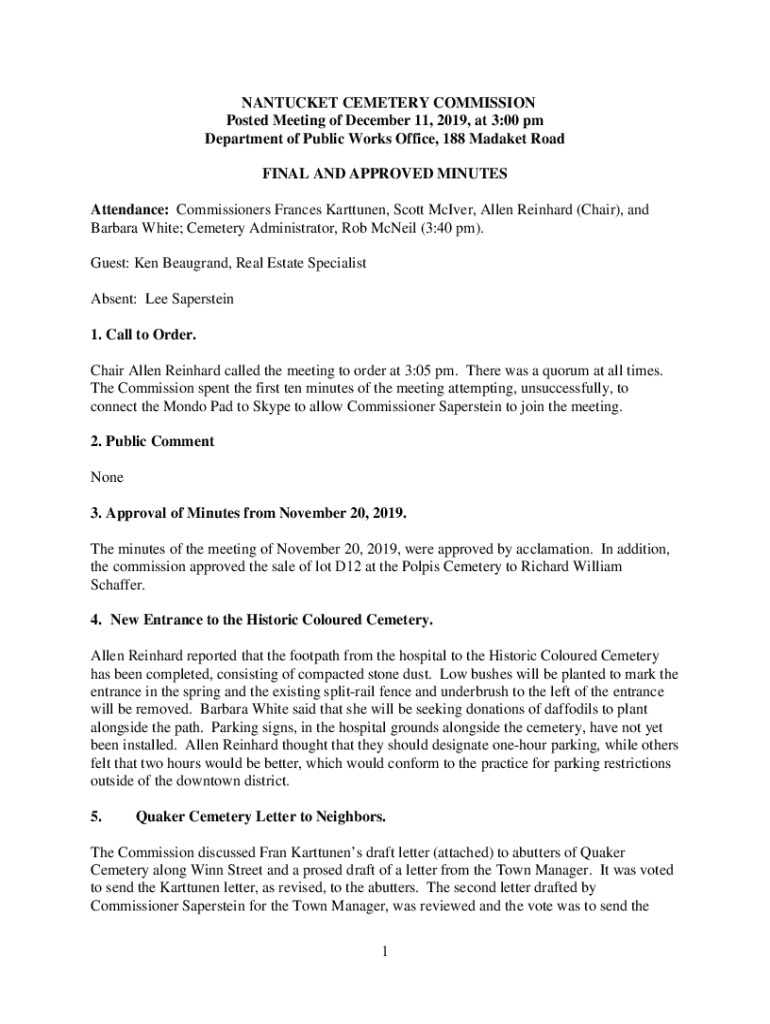 NANTUCKET CEMETERY COMMISSION
Posted Meeting of December 11, 2019, at 3:00 pm
Department of Public Works Office, 188 Madaket Road

FINAL AND APPROVED MINUTES

Attendance: Commissioners Frances Karttunen, Scott McIver, Allen Reinhard (Chair), and Barbara White; Cemetery Administrator, Rob McNeil (3:40 pm).

Guest: Ken Beaugrand, Real Estate Specialist

Absent: Lee Saperstein

1. Call to Order.

Chair Allen Reinhard called the meeting to order at 3:05 pm. There was a quorum at all times. The Commission spent the first ten minutes of the meeting attempting, unsuccessfully, to connect the Mondo Pad to Skype to allow Commissioner Saperstein to join the meeting.

2. Public Comment

None

3. Approval of Minutes from November 20, 2019.

The minutes of the meeting of November 20, 2019, were approved by acclamation. In addition, the commission approved the sale of lot D12 at the Polpis Cemetery to Richard William Schaffer.

4. New Entrance to the Historic Coloured Cemetery.

Allen Reinhard reported that the footpath from the hospital to the Historic Coloured Cemetery has been completed, consisting of compacted stone dust. Low bushes will be planted to mark the entrance in the spring and the existing split-rail fence and underbrush to the left of the entrance will be removed. Barbara White said that she will be seeking donations of daffodils to plant alongside the path. Parking signs, in the hospital grounds alongside the cemetery, have not yet been installed. Allen Reinhard thought that they should designate one-hour parking, while others felt that two hours would be better, which would conform to the practice for parking restrictions outside of the downtown district.

5. Quaker Cemetery Letter to Neighbors.

The Commission discussed Fran Karttunen's draft letter (attached) to abutters of Quaker Cemetery along Winn Street and a prosed draft of a letter from the Town Manager. It was voted to send the Karttunen letter, as revised, to the abutters. The second letter drafted by Commissioner Saperstein for the Town Manager, was reviewed and the vote was to send the

1